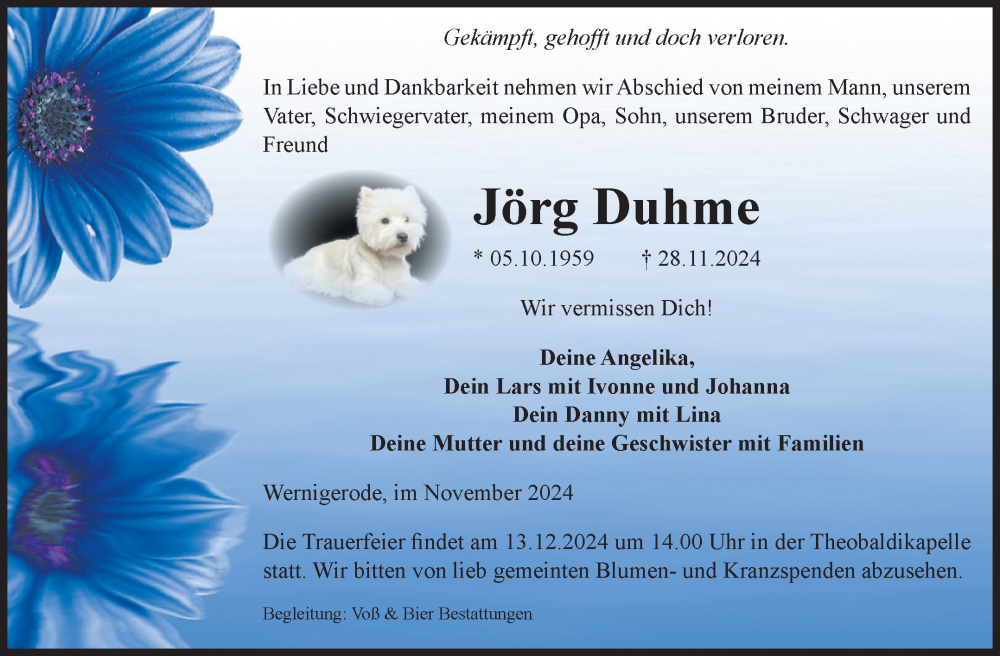 Gekämpft, gehofft und doch verloren.

In Liebe und Dankbarkeit nehmen wir Abschied von meinem Mann, unserem Vater, Schwiegervater, meinem Opa, Sohn, unserem Bruder, Schwager und Freund

Jörg Duhme

* 05.10.1959 † 28.11.2024

Wir vermissen Dich!

Deine Angelika,
Dein Lars mit Ivonne und Johanna
Dein Danny mit Lina
Deine Mutter und deine Geschwister mit Familien

Wernigerode, im November 2024

Die Trauerfeier findet am 13.12.2024 um 14.00 Uhr in der Theobaldikapelle statt. Wir bitten von lieb gemeinten Blumen- und Kranzspenden abzusehen.

Begleitung: Voß & Bier Bestattungen